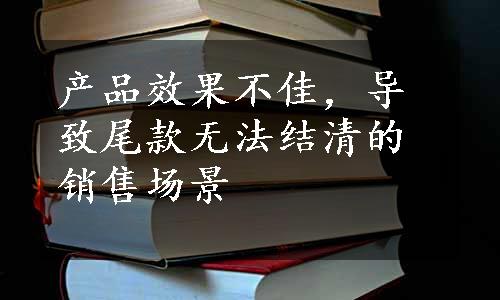 产品效果不佳，导致尾款无法结清的销售场景